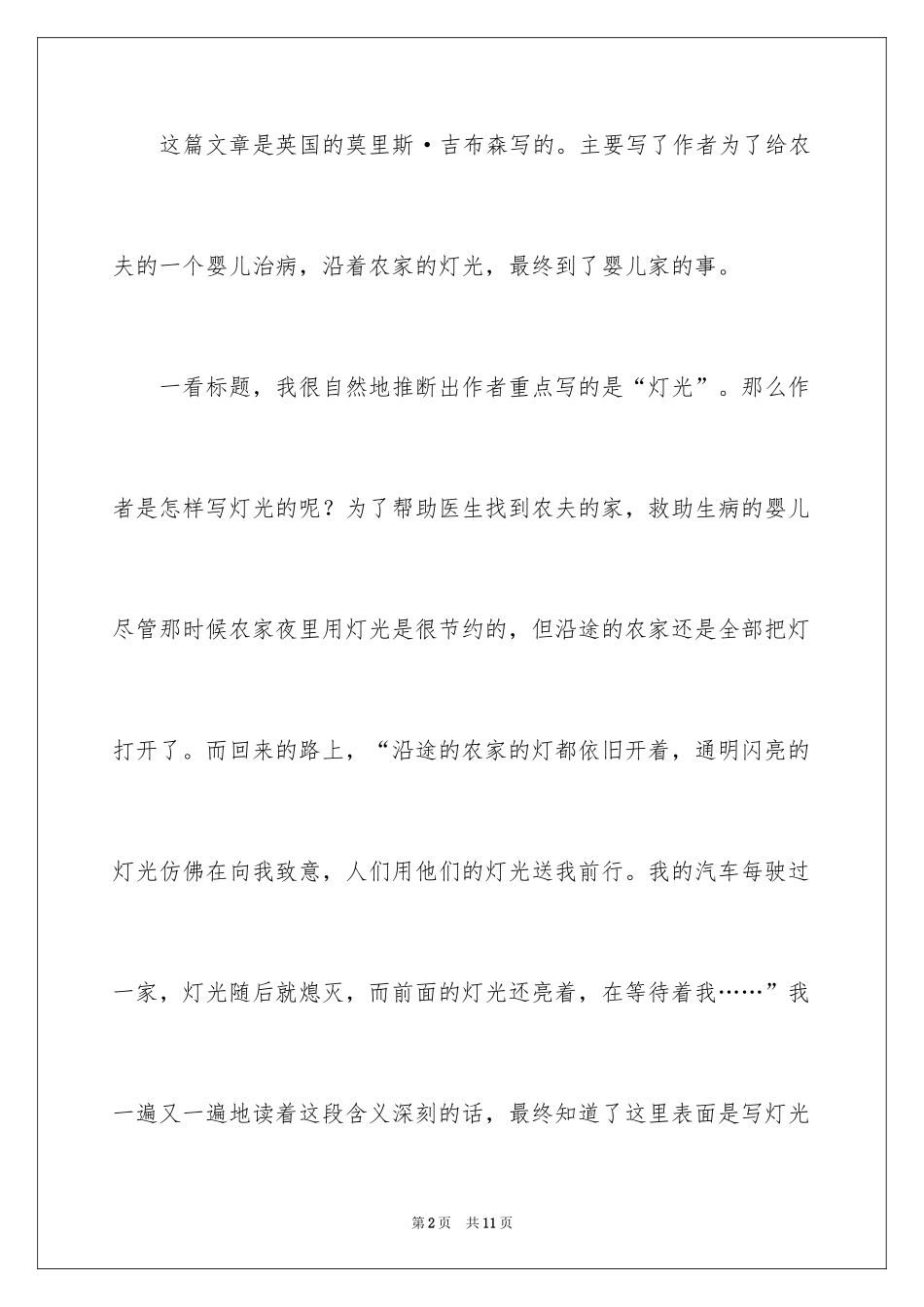 这篇文章是英国的莫里斯·吉布森写的。主要写了作者为了给农夫的一个婴儿治病，沿着农家的灯光，最终到了婴儿家的事。

一看标题，我很自然地推断出作者重点写的是“灯光”。那么作者是怎样写灯光的呢？为了帮助医生找到农夫的家，救助生病的婴儿尽管那时候农家夜里用灯光是很节约的，但沿途的农家还是全部把灯打开了。而回来的路上，“沿途的农家的灯都依旧开着，通明闪亮的灯光仿佛在向我致意，人们用他们的灯光送我前行。我的汽车每驶过一家，灯光随后就熄灭，而前面的灯光还亮着，在等待着我……”我一遍又一遍地读着这段含义深刻的话，最终知道了这里表面是写灯光

第2页 共11页